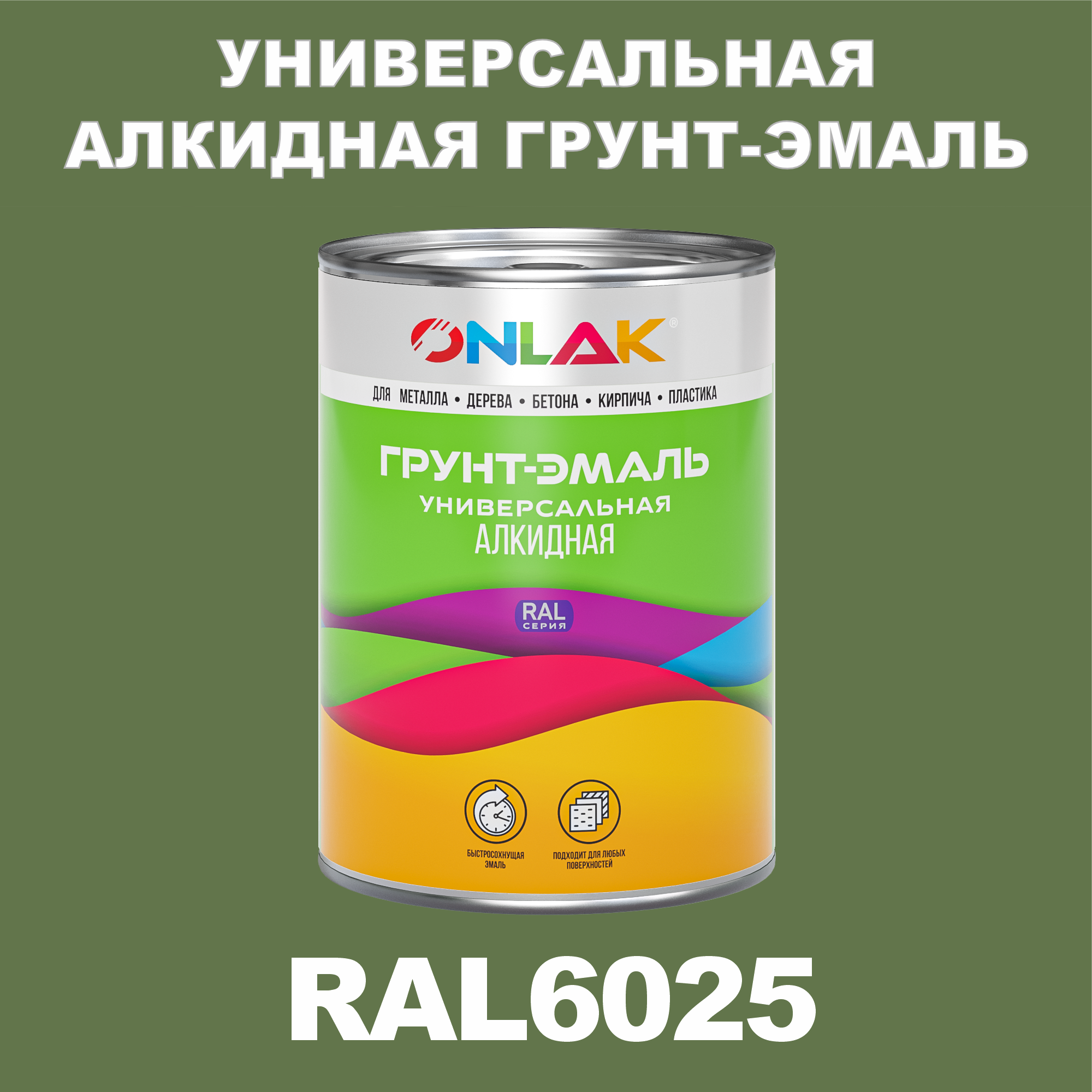 УНИВЕРСАЛЬНАЯ АЛКИДНАЯ ГРУНТ-ЭМАЛЬ

ONLAK®

ДЛЯ МЕТАЛЛА • ДЕРЕВА • БЕТОНА • КИРПИЧА • ПЛАСТИКА

ГРУНТ-ЭМАЛЬ
УНИВЕРСАЛЬНАЯ
АЛКИДНАЯ

RAL
СЕРИЯ

БЫСТРОСОХНУЩАЯ ЭМАЛЬ

ПОДХОДИТ ДЛЯ ЛЮБЫХ ПОВЕРХНОСТЕЙ

RAL6025